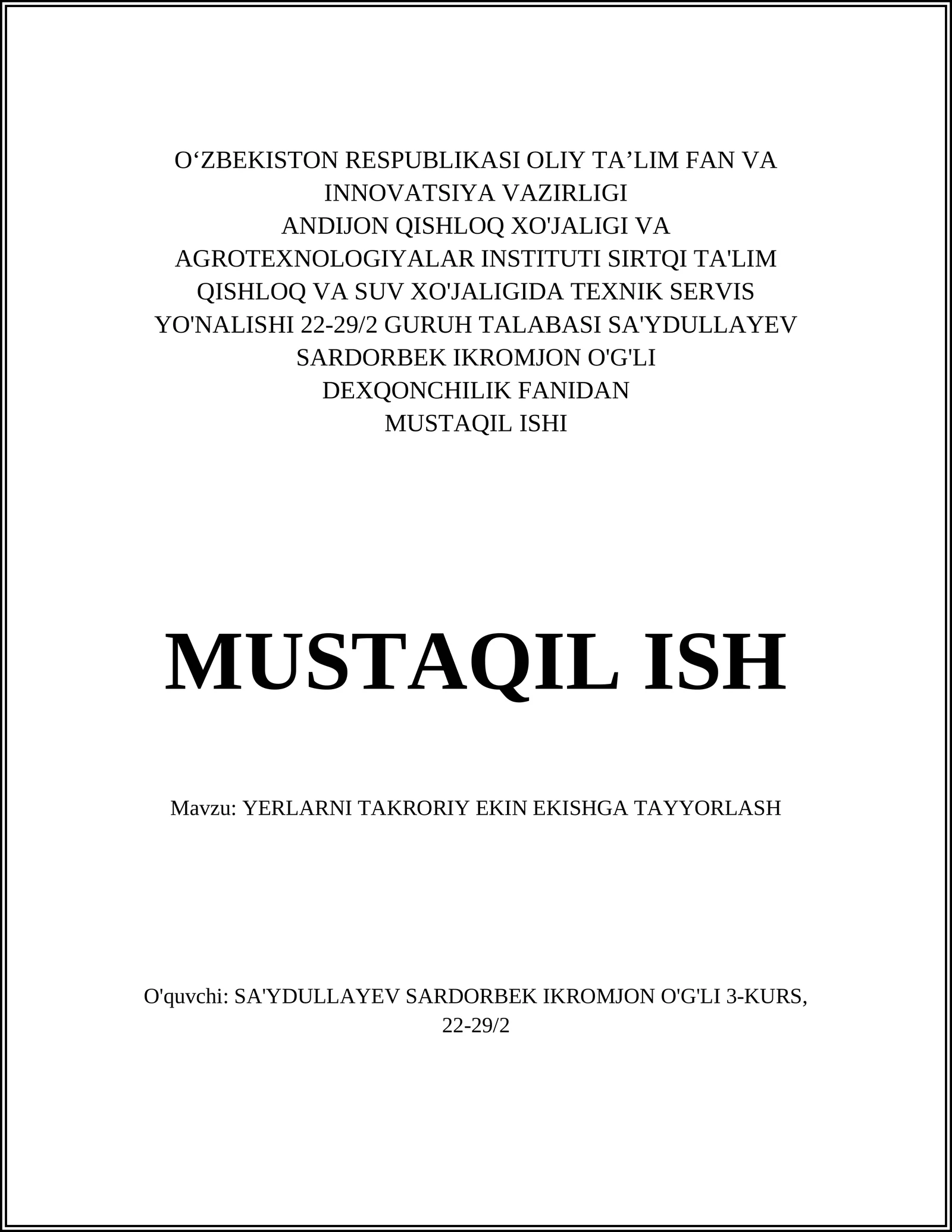 O‘ZBEKISTON RESPUBLIKASI OLIY TA’LIM FAN VA INNOVATSIYA VAZIRLIGI
ANDIJON QISHLOQ XO'JALIGI VA AGROTEXNOLOGIYALAR INSTITUTI SIRTQI TA'LIM QISHLOQ VA SUV XO'JALIGIDA TEXNIK SERVIS YO'NALISHI 22-29/2 GURUH TALABASI SA'YDULLAYEV SARDORBEK IKROMJON O'G'LI
DEXQONCHILIK FANIDAN
MUSTAQIL ISHI

MUSTAQIL ISH

Mavzu: YERLARNI TAKRORIY EKIN EKISHGA TAYYORLASH

O'quvchi: SA'YDULLAYEV SARDORBEK IKROMJON O'G'LI 3-KURS, 22-29/2